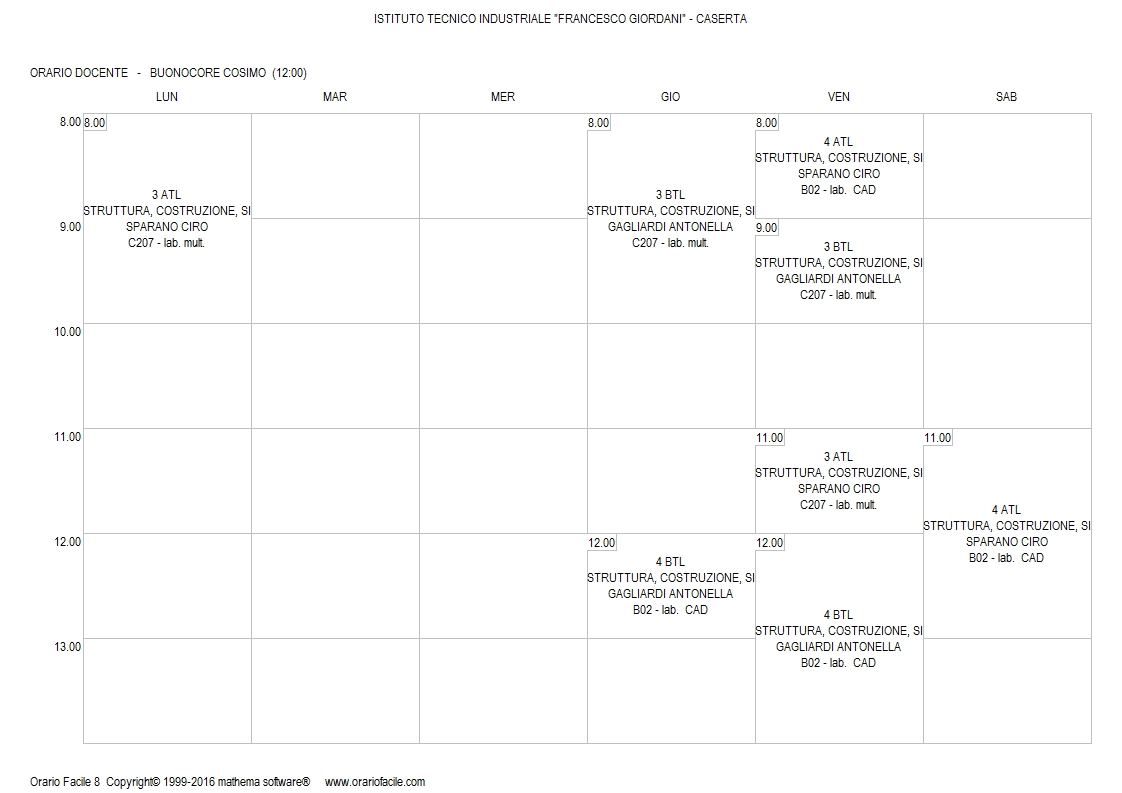 ISTITUTO TECNICO INDUSTRIALE "FRANCESCO GIORDANI" - CASERTA

ORARIO DOCENTE - BUONOCORE COSIMO (12:00)

| | LUN | MAR | MER | GIO | VEN | SAB |
|---|---|---|---|---|---|---|
| 8.00 | 8.00 3 ATL STRUTTURA, COSTRUZIONE, SI SPARANO CIRO C207 - lab. mult. | | | 8.00 3 BTL STRUTTURA, COSTRUZIONE, SI GAGLIARDI ANTONELLA C207 - lab. mult. | 8.00 4 ATL STRUTTURA, COSTRUZIONE, SI SPARANO CIRO B02 - lab. CAD | |
| 9.00 | | | | | 9.00 3 BTL STRUTTURA, COSTRUZIONE, SI GAGLIARDI ANTONELLA C207 - lab. mult. | |
| 10.00 | | | | | | |
| 11.00 | | | | | 11.00 3 ATL STRUTTURA, COSTRUZIONE, SI SPARANO CIRO C207 - lab. mult. | 11.00 4 ATL STRUTTURA, COSTRUZIONE, SI SPARANO CIRO B02 - lab. CAD |
| 12.00 | | | | 12.00 4 BTL STRUTTURA, COSTRUZIONE, SI GAGLIARDI ANTONELLA B02 - lab. CAD | 12.00 4 BTL STRUTTURA, COSTRUZIONE, SI GAGLIARDI ANTONELLA B02 - lab. CAD | |
| 13.00 | | | | | | |

Orario Facile 8 Copyright© 1999-2016 mathema software® www.orariofacile.com